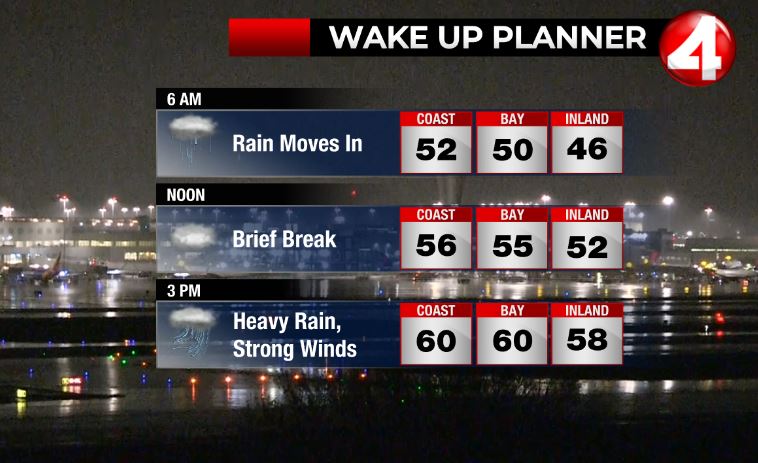 WAKE UP PLANNER

4

6 AM

Rain Moves In

| COAST | BAY | INLAND |
|---|---|---|
| 52 | 50 | 46 |

NOON

Brief Break

| COAST | BAY | INLAND |
|---|---|---|
| 56 | 55 | 52 |

3 PM

Heavy Rain, Strong Winds

| COAST | BAY | INLAND |
|---|---|---|
| 60 | 60 | 58 |